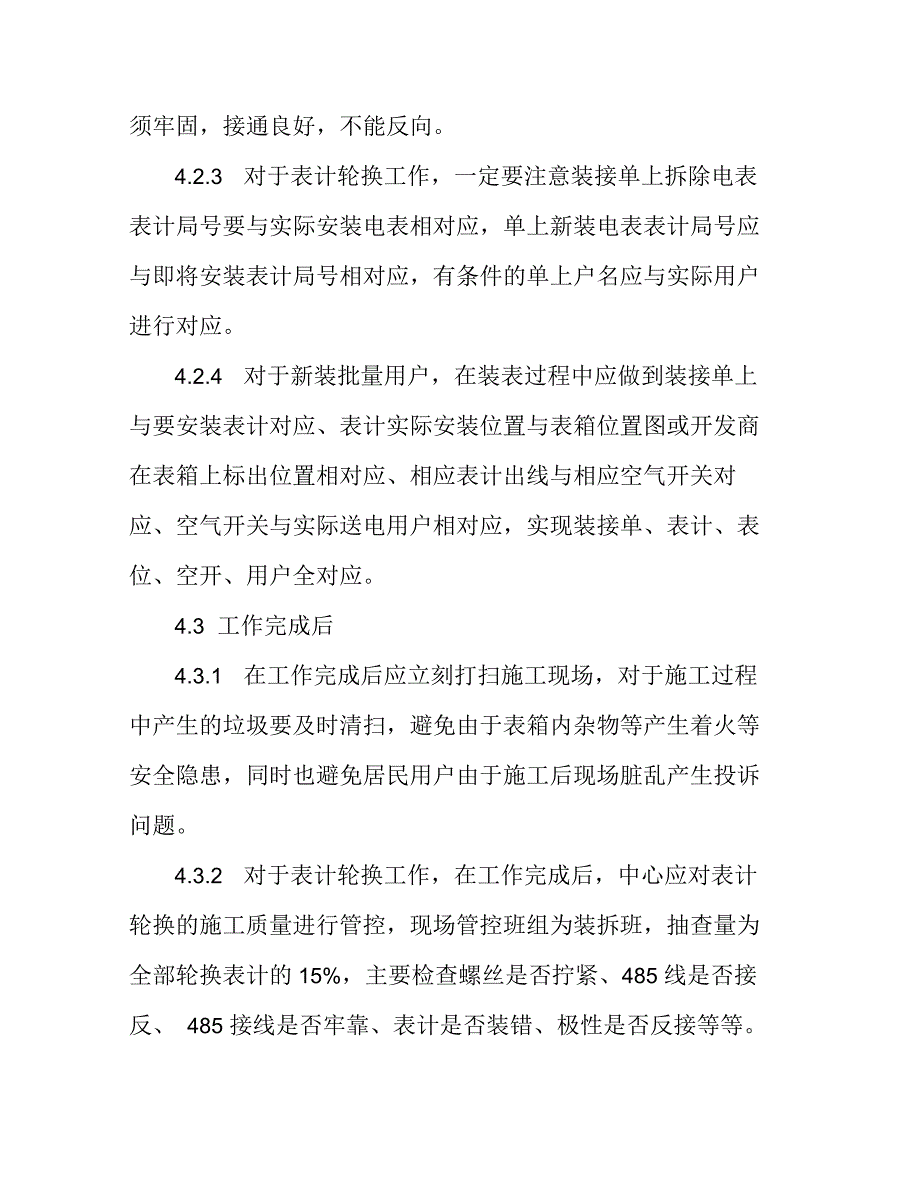 须牢固，接通良好，不能反向。

4.2.3 对于表计轮换工作，一定要注意装接单上拆除电表表计局号要与实际安装电表相对应，单上新装电表表计局号应与即将安装表计局号相对应，有条件的单上户名应与实际用户进行对应。

4.2.4 对于新装批量用户，在装表过程中应做到装接单上与要安装表计对应、表计实际安装位置与表箱位置图或开发商在表箱上标出位置相对应、相应表计出线与相应空气开关对应、空气开关与实际送电用户相对应，实现装接单、表计、表位、空开、用户全对应。

4.3 工作完成后

4.3.1 在工作完成后应立刻打扫施工现场，对于施工过程中产生的垃圾要及时清扫，避免由于表箱内杂物等产生着火等安全隐患，同时也避免居民用户由于施工后现场脏乱产生投诉问题。

4.3.2 对于表计轮换工作，在工作完成后，中心应对表计轮换的施工质量进行管控，现场管控班组为装拆班，抽查量为全部轮换表计的 15%，主要检查螺丝是否拧紧、485 线是否接反、 485 接线是否牢靠、表计是否装错、极性是否反接等等。